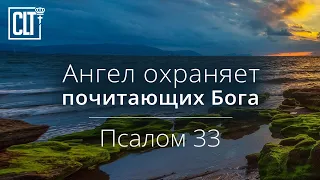 CLT

Ангел охраняет почитающих Бога

Псалом 33